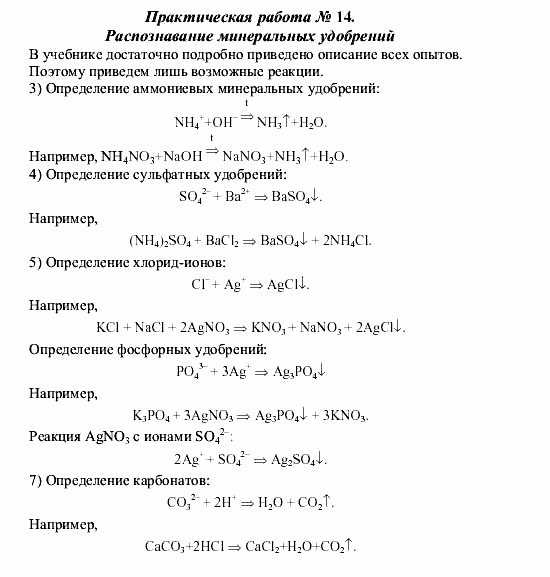 Практическая работа № 14.
Распознавание минеральных удобрений

В учебнике достаточно подробно приведено описание всех опытов. Поэтому приведем лишь возможные реакции.

3) Определение аммониевых минеральных удобрений:

$NH_4^+ + OH^- \overset{t}{\Rightarrow} NH_3\uparrow + H_2O.$

Например, $NH_4NO_3 + NaOH \overset{t}{\Rightarrow} NaNO_3 + NH_3\uparrow + H_2O.$

4) Определение сульфатных удобрений:

$SO_4^{2-} + Ba^{2+} \Rightarrow BaSO_4\downarrow.$

Например,

$(NH_4)_2SO_4 + BaCl_2 \Rightarrow BaSO_4\downarrow + 2NH_4Cl.$

5) Определение хлорид-ионов:

$Cl^- + Ag^+ \Rightarrow AgCl\downarrow.$

Например,

$KCl + NaCl + 2AgNO_3 \Rightarrow KNO_3 + NaNO_3 + 2AgCl\downarrow.$

Определение фосфорных удобрений:

$PO_4^{3-} + 3Ag^+ \Rightarrow Ag_3PO_4\downarrow$

Например,

$K_3PO_4 + 3AgNO_3 \Rightarrow Ag_3PO_4\downarrow + 3KNO_3.$

Реакция $AgNO_3$ с ионами $SO_4^{2-}$:

$2Ag^+ + SO_4^{2-} \Rightarrow Ag_2SO_4\downarrow.$

7) Определение карбонатов:

$CO_3^{2-} + 2H^+ \Rightarrow H_2O + CO_2\uparrow.$

Например,

$CaCO_3 + 2HCl \Rightarrow CaCl_2 + H_2O + CO_2\uparrow.$